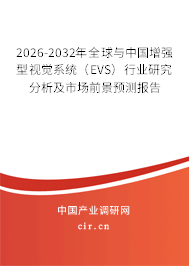 2026-2032年全球与中国增强型视觉系统（EVS）行业研究分析及市场前景预测报告

中国产业调研网

cir.cn